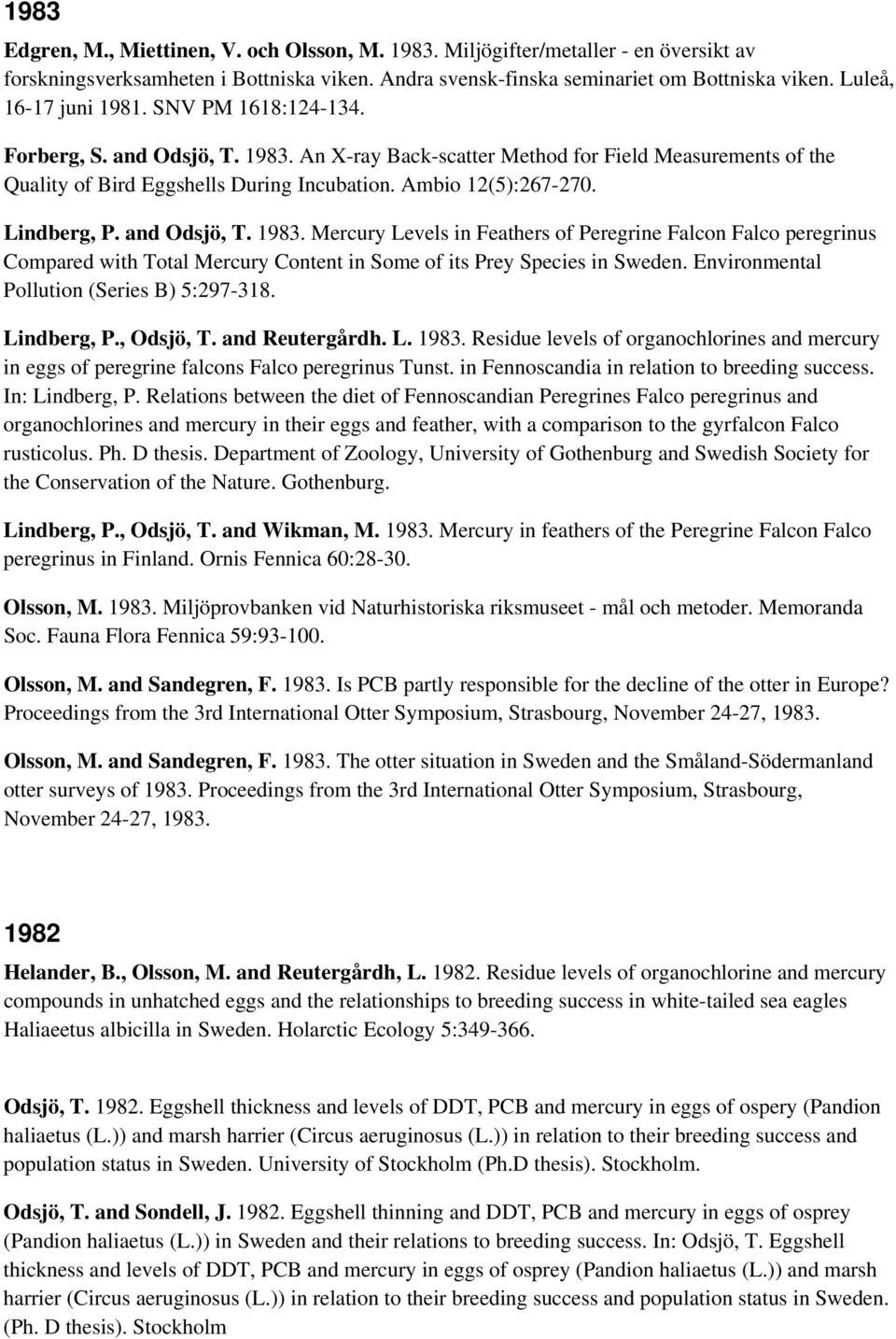 1983

Edgren, M., Miettinen, V. och Olsson, M. 1983. Miljögifter/metaller - en översikt av forskningsverksamheten i Bottniska viken. Andra svensk-finska seminariet om Bottniska viken. Luleå, 16-17 juni 1981. SNV PM 1618:124-134.

Forberg, S. and Odsjö, T. 1983. An X-ray Back-scatter Method for Field Measurements of the Quality of Bird Eggshells During Incubation. Ambio 12(5):267-270.

Lindberg, P. and Odsjö, T. 1983. Mercury Levels in Feathers of Peregrine Falcon Falco peregrinus Compared with Total Mercury Content in Some of its Prey Species in Sweden. Environmental Pollution (Series B) 5:297-318.

Lindberg, P., Odsjö, T. and Reutergårdh. L. 1983. Residue levels of organochlorines and mercury in eggs of peregrine falcons Falco peregrinus Tunst. in Fennoscandia in relation to breeding success. In: Lindberg, P. Relations between the diet of Fennoscandian Peregrines Falco peregrinus and organochlorines and mercury in their eggs and feather, with a comparison to the gyrfalcon Falco rusticolus. Ph. D thesis. Department of Zoology, University of Gothenburg and Swedish Society for the Conservation of the Nature. Gothenburg.

Lindberg, P., Odsjö, T. and Wikman, M. 1983. Mercury in feathers of the Peregrine Falcon Falco peregrinus in Finland. Ornis Fennica 60:28-30.

Olsson, M. 1983. Miljöprovbanken vid Naturhistoriska riksmuseet - mål och metoder. Memoranda Soc. Fauna Flora Fennica 59:93-100.

Olsson, M. and Sandegren, F. 1983. Is PCB partly responsible for the decline of the otter in Europe? Proceedings from the 3rd International Otter Symposium, Strasbourg, November 24-27, 1983.

Olsson, M. and Sandegren, F. 1983. The otter situation in Sweden and the Småland-Södermanland otter surveys of 1983. Proceedings from the 3rd International Otter Symposium, Strasbourg, November 24-27, 1983.

1982

Helander, B., Olsson, M. and Reutergårdh, L. 1982. Residue levels of organochlorine and mercury compounds in unhatched eggs and the relationships to breeding success in white-tailed sea eagles Haliaeetus albicilla in Sweden. Holarctic Ecology 5:349-366.

Odsjö, T. 1982. Eggshell thickness and levels of DDT, PCB and mercury in eggs of ospery (Pandion haliaetus (L.)) and marsh harrier (Circus aeruginosus (L.)) in relation to their breeding success and population status in Sweden. University of Stockholm (Ph.D thesis). Stockholm.

Odsjö, T. and Sondell, J. 1982. Eggshell thinning and DDT, PCB and mercury in eggs of osprey (Pandion haliaetus (L.)) in Sweden and their relations to breeding success. In: Odsjö, T. Eggshell thickness and levels of DDT, PCB and mercury in eggs of osprey (Pandion haliaetus (L.)) and marsh harrier (Circus aeruginosus (L.)) in relation to their breeding success and population status in Sweden. (Ph. D thesis). Stockholm